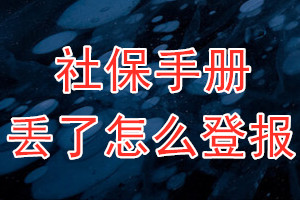 社保手册
丢了怎么登报